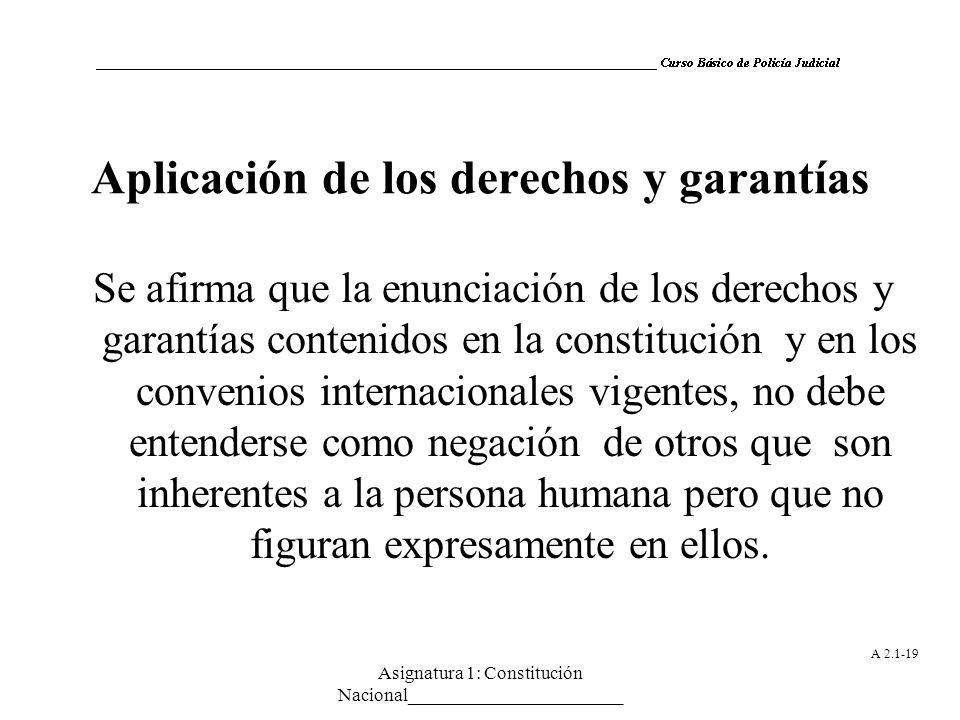 Curso Básico de Policía Judicial

Aplicación de los derechos y garantías

Se afirma que la enunciación de los derechos y garantías contenidos en la constitución y en los convenios internacionales vigentes, no debe entenderse como negación de otros que son inherentes a la persona humana pero que no figuran expresamente en ellos.

A 2.1-19

Asignatura 1: Constitución Nacional